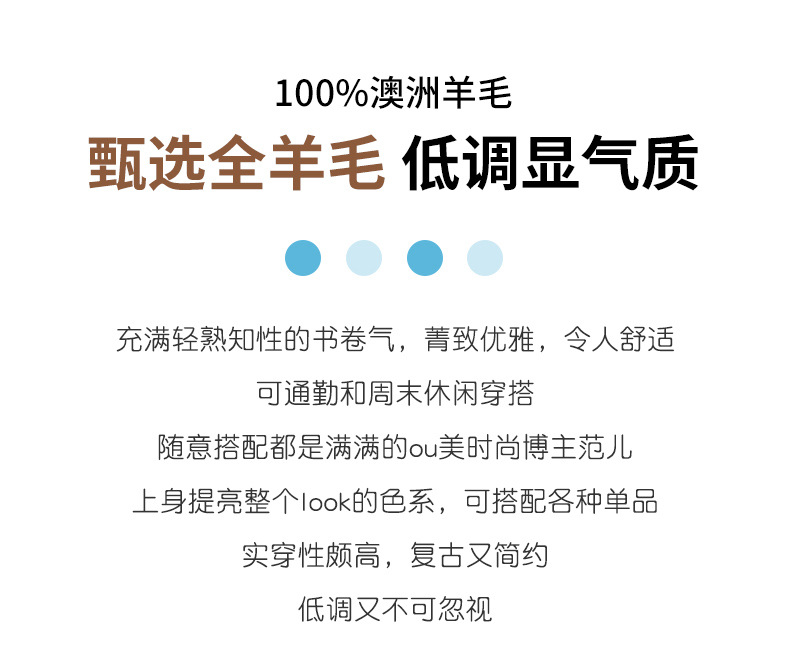 100%澳洲羊毛

甄选全羊毛 低调显气质

充满轻熟知性的书卷气，菁致优雅，令人舒适

可通勤和周末休闲穿搭

随意搭配都是满满的ou美时尚博主范儿

上身提亮整个look的色系，可搭配各种单品

实穿性颇高，复古又简约

低调又不可忽视